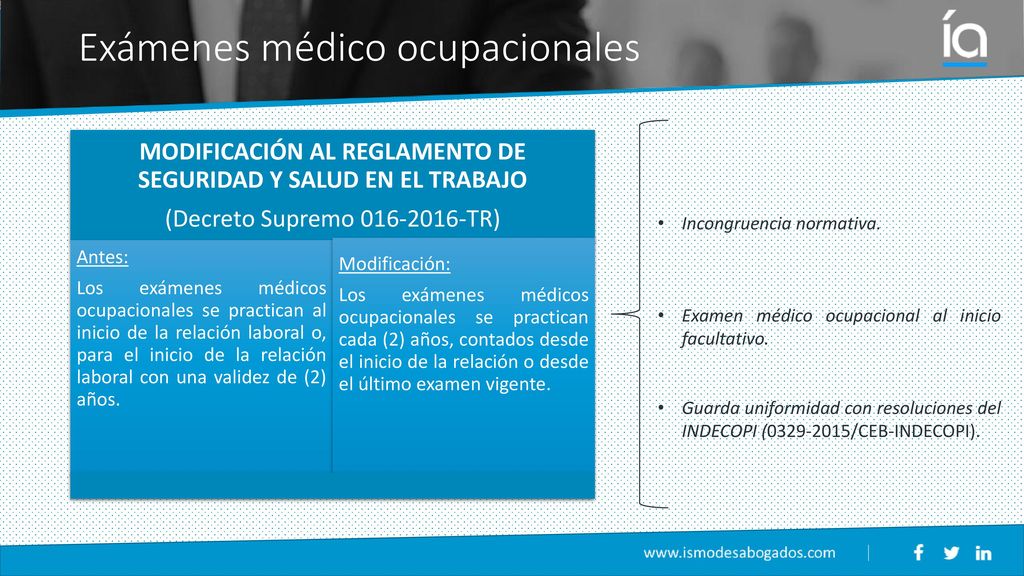 Exámenes médico ocupacionales

ía

MODIFICACIÓN AL REGLAMENTO DE SEGURIDAD Y SALUD EN EL TRABAJO

(Decreto Supremo 016-2016-TR)

Antes:

Los exámenes médicos ocupacionales se practican al inicio de la relación laboral o, para el inicio de la relación laboral con una validez de (2) años.

Modificación:

Los exámenes médicos ocupacionales se practican cada (2) años, contados desde el inicio de la relación o desde el último examen vigente.

• Incongruencia normativa.

• Examen médico ocupacional al inicio facultativo.

• Guarda uniformidad con resoluciones del INDECOPI (0329-2015/CEB-INDECOPI).

www.ismodesabogados.com